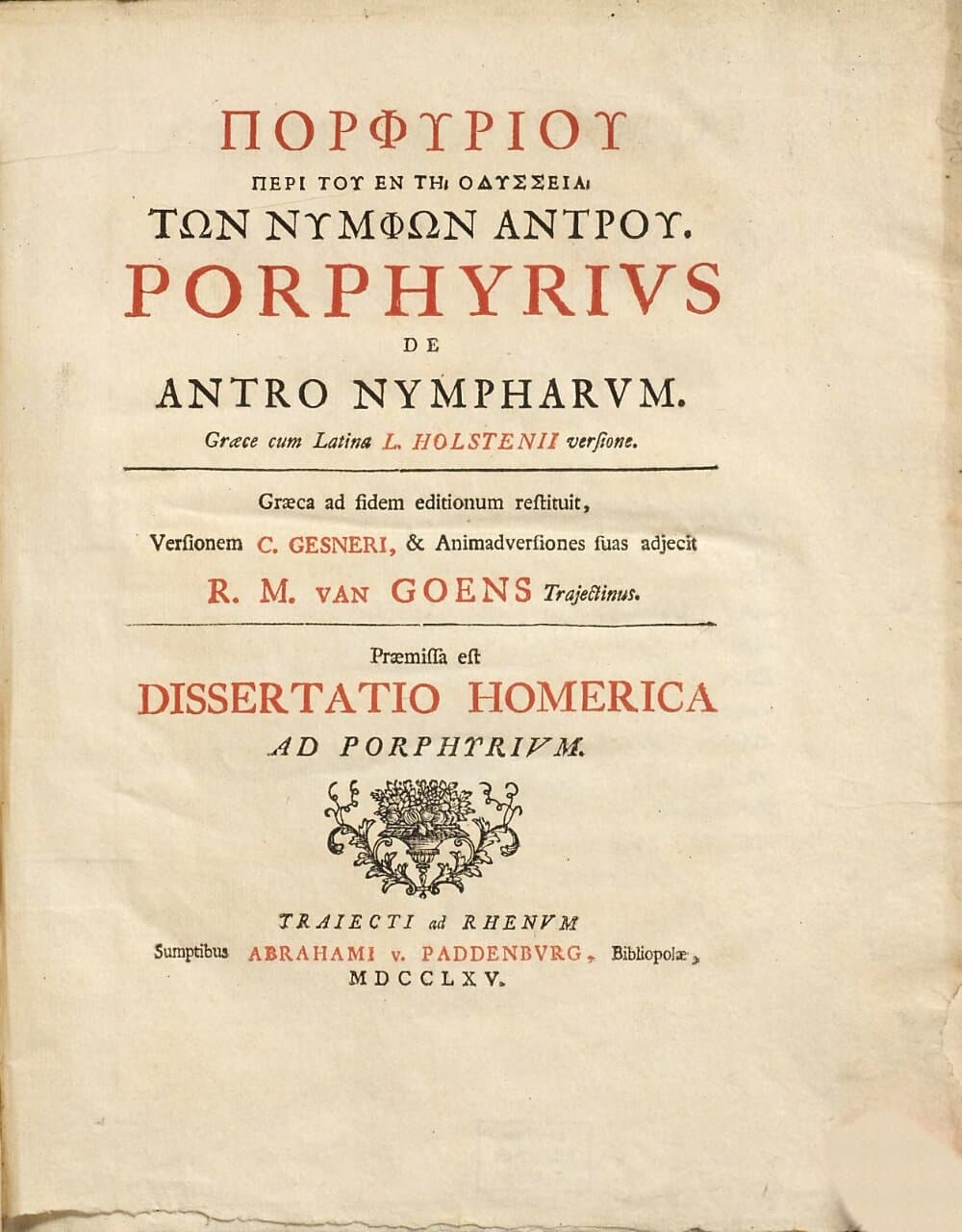 ΠΟΡΦΥΡΙΟΥ
ΠΕΡΙ ΤΟΥ ΕΝ ΤΗι ΟΔΥΣΣΕΙΑι
ΤΩΝ ΝΥΜΦΩΝ ΑΝΤΡΟΥ.
PORPHYRIVS
DE
ANTRO NYMPHARVM.
Græce cum Latina L. HOLSTENII versione.

Græca ad fidem editionum restituit,
Versionem C. GESNERI, & Animadversiones suas adjecit
R. M. VAN GOENS Trajectinus.

Præmissa est
DISSERTATIO HOMERICA
AD PORPHYRIVM.

TRAIECTI ad RHENVM
Sumptibus ABRAHAMI v. PADDENBVRG, Bibliopolæ,
MDCCLXV.